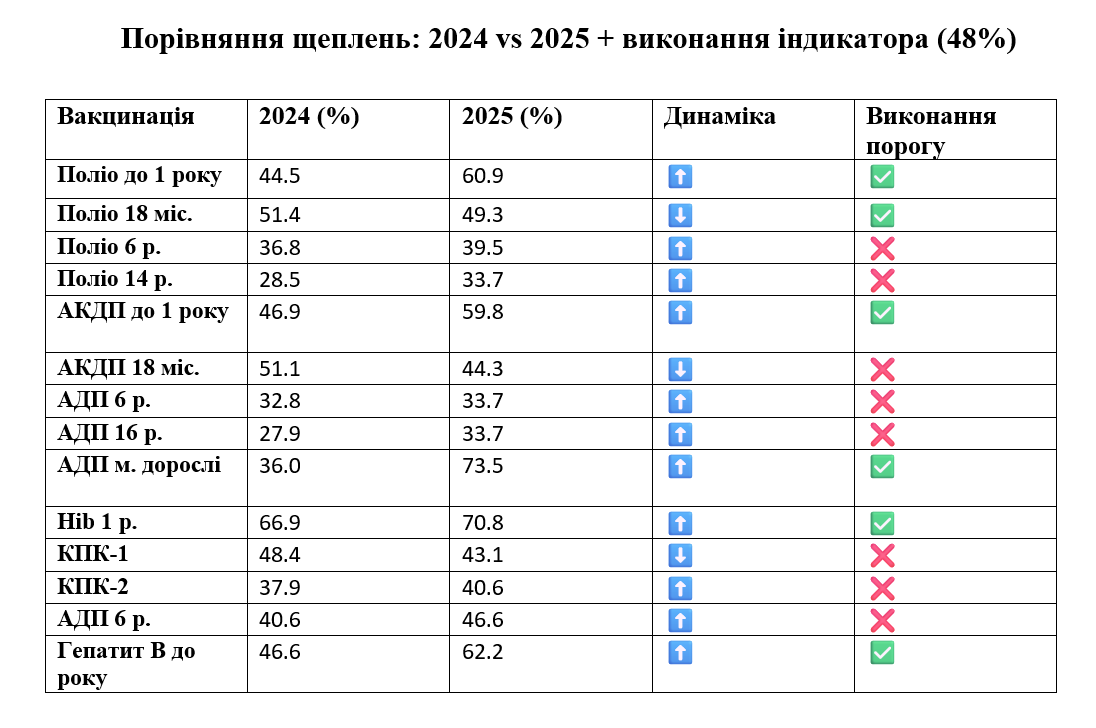 Порівняння щеплень: 2024 vs 2025 + виконання індикатора (48%)

| Вакцинація | 2024 (%) | 2025 (%) | Динаміка | Виконання порогу |
|---|---|---|---|---|
| Поліо до 1 року | 44.5 | 60.9 | ⬆️ | ✅ |
| Поліо 18 міс. | 51.4 | 49.3 | ⬇️ | ✅ |
| Поліо 6 р. | 36.8 | 39.5 | ⬆️ | ❌ |
| Поліо 14 р. | 28.5 | 33.7 | ⬆️ | ❌ |
| АКДП до 1 року | 46.9 | 59.8 | ⬆️ | ✅ |
| АКДП 18 міс. | 51.1 | 44.3 | ⬇️ | ❌ |
| АДП 6 р. | 32.8 | 33.7 | ⬆️ | ❌ |
| АДП 16 р. | 27.9 | 33.7 | ⬆️ | ❌ |
| АДП м. дорослі | 36.0 | 73.5 | ⬆️ | ✅ |
| Hib 1 р. | 66.9 | 70.8 | ⬆️ | ✅ |
| КПК-1 | 48.4 | 43.1 | ⬇️ | ❌ |
| КПК-2 | 37.9 | 40.6 | ⬆️ | ❌ |
| АДП 6 р. | 40.6 | 46.6 | ⬆️ | ❌ |
| Гепатит В до року | 46.6 | 62.2 | ⬆️ | ✅ |